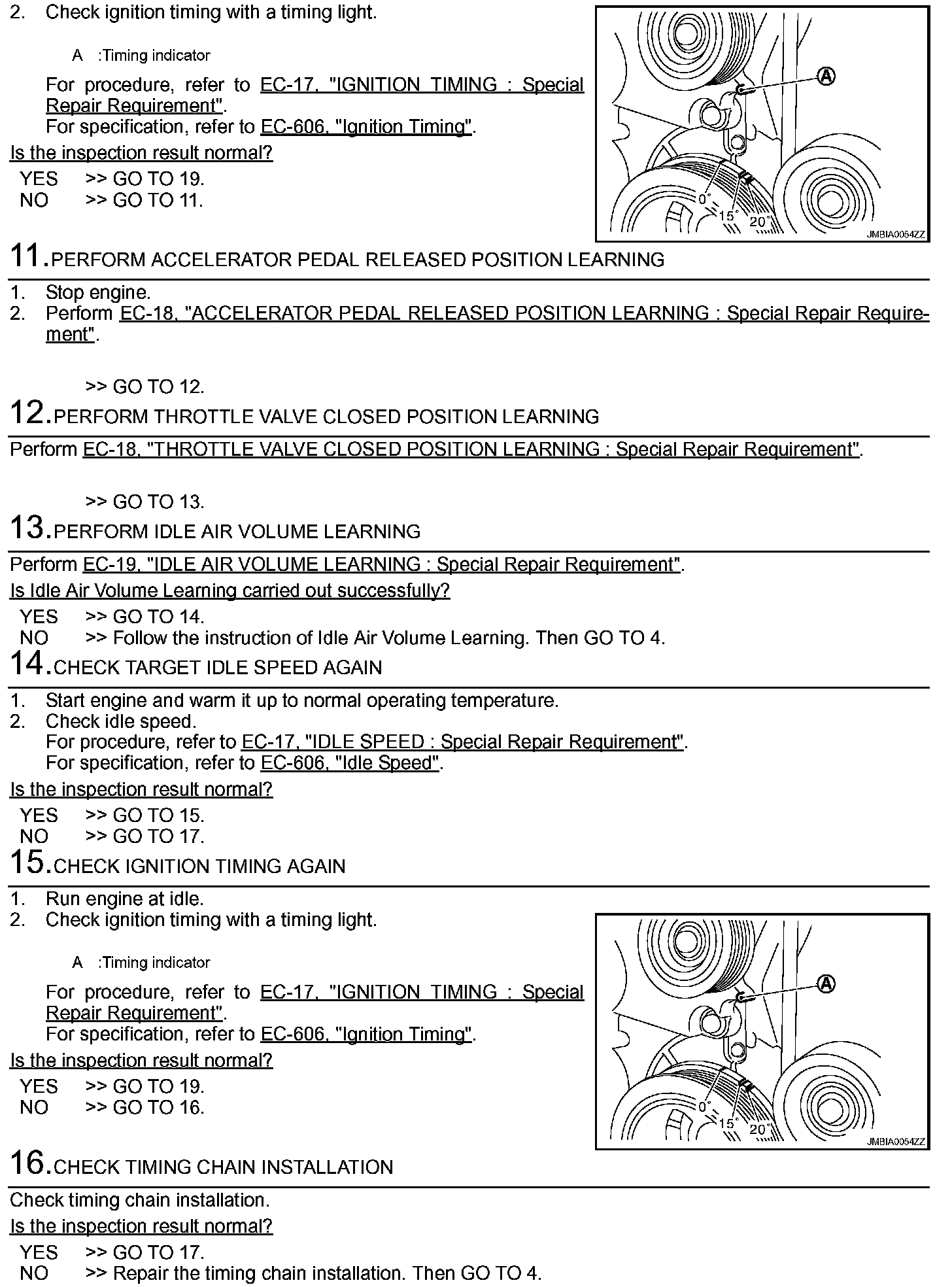 2. Check ignition timing with a timing light.

A :Timing indicator

For procedure, refer to EC-17, "IGNITION TIMING : Special Repair Requirement".
For specification, refer to EC-606, "Ignition Timing".

Is the inspection result normal?

YES >> GO TO 19.
NO >> GO TO 11.

A

0° 15° 20°

JMBIA0054ZZ

11.PERFORM ACCELERATOR PEDAL RELEASED POSITION LEARNING

1. Stop engine.
2. Perform EC-18, "ACCELERATOR PEDAL RELEASED POSITION LEARNING : Special Repair Requirement".

>> GO TO 12.

12.PERFORM THROTTLE VALVE CLOSED POSITION LEARNING

Perform EC-18, "THROTTLE VALVE CLOSED POSITION LEARNING : Special Repair Requirement".

>> GO TO 13.

13.PERFORM IDLE AIR VOLUME LEARNING

Perform EC-19, "IDLE AIR VOLUME LEARNING : Special Repair Requirement".

Is Idle Air Volume Learning carried out successfully?

YES >> GO TO 14.
NO >> Follow the instruction of Idle Air Volume Learning. Then GO TO 4.

14.CHECK TARGET IDLE SPEED AGAIN

1. Start engine and warm it up to normal operating temperature.
2. Check idle speed.
For procedure, refer to EC-17, "IDLE SPEED : Special Repair Requirement".
For specification, refer to EC-606, "Idle Speed".

Is the inspection result normal?

YES >> GO TO 15.
NO >> GO TO 17.

15.CHECK IGNITION TIMING AGAIN

1. Run engine at idle.
2. Check ignition timing with a timing light.

A :Timing indicator

For procedure, refer to EC-17, "IGNITION TIMING : Special Repair Requirement".
For specification, refer to EC-606, "Ignition Timing".

Is the inspection result normal?

YES >> GO TO 19.
NO >> GO TO 16.

A

0° 15° 20°

JMBIA0054ZZ

16.CHECK TIMING CHAIN INSTALLATION

Check timing chain installation.

Is the inspection result normal?

YES >> GO TO 17.
NO >> Repair the timing chain installation. Then GO TO 4.